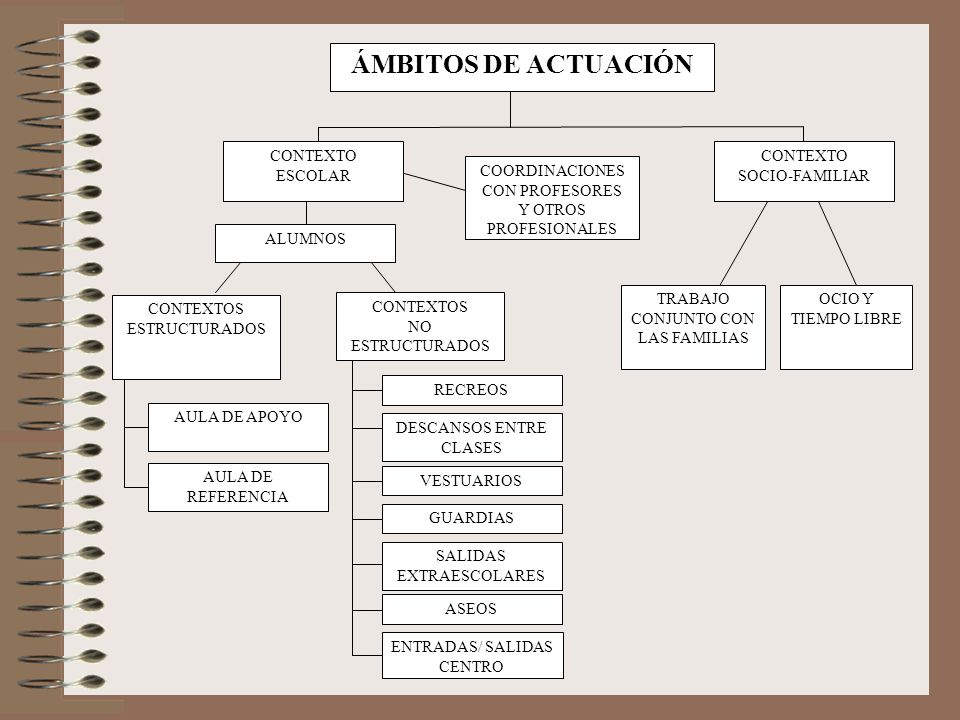 ÁMBITOS DE ACTUACIÓN

CONTEXTO ESCOLAR

COORDINACIONES CON PROFESORES Y OTROS PROFESIONALES

CONTEXTO SOCIO-FAMILIAR

ALUMNOS

CONTEXTOS ESTRUCTURADOS

AULA DE APOYO

AULA DE REFERENCIA

CONTEXTOS NO ESTRUCTURADOS

RECREOS

DESCANSOS ENTRE CLASES

VESTUARIOS

GUARDIAS

SALIDAS EXTRAESCOLARES

ASEOS

ENTRADAS/ SALIDAS CENTRO

TRABAJO CONJUNTO CON LAS FAMILIAS

OCIO Y TIEMPO LIBRE